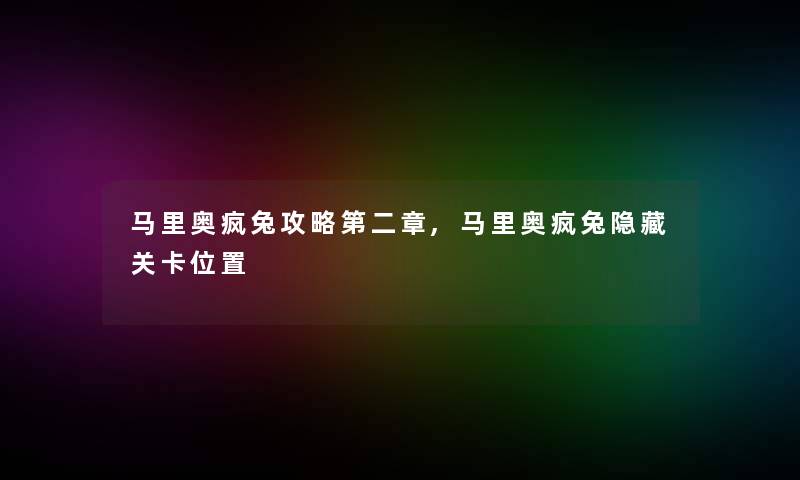 马里奥疯兔攻略第二章，马里奥疯兔隐藏关卡位置